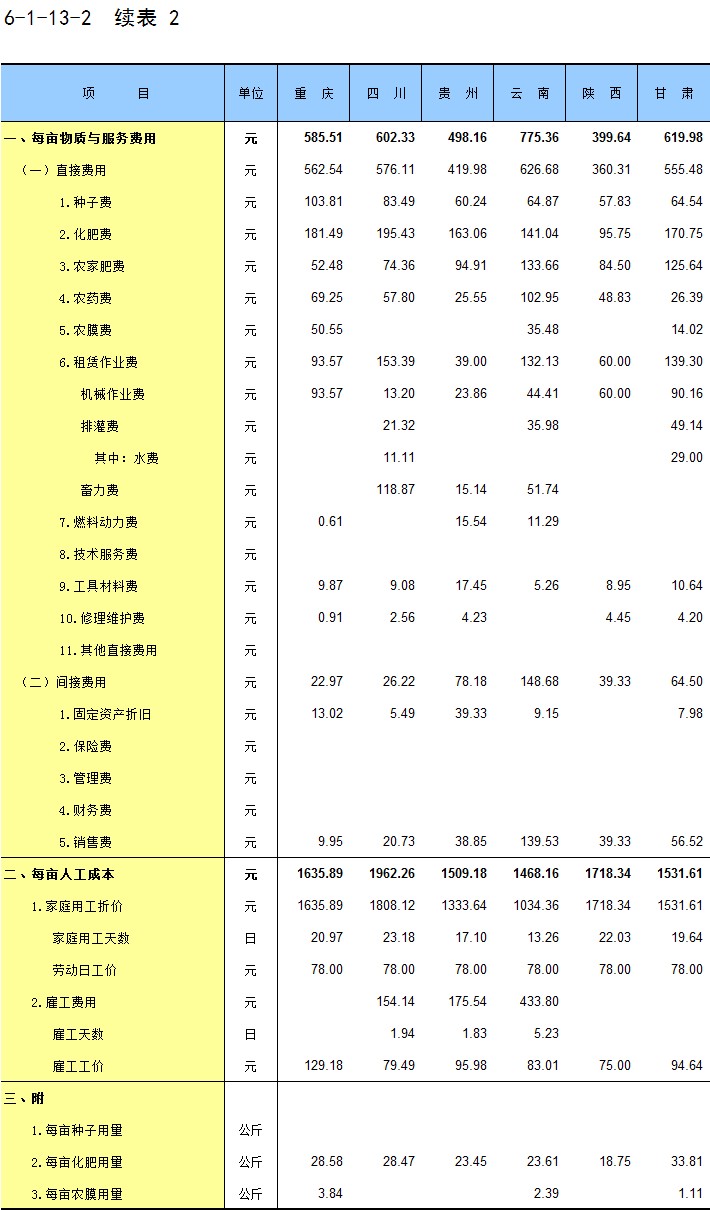 6-1-13-2 续表 2

| 项　　目 | 单位 | 重　庆 | 四　川 | 贵　州 | 云　南 | 陕　西 | 甘　肃 |
|---|---|---|---|---|---|---|---|
| 一、每亩物质与服务费用 | 元 | 585.51 | 602.33 | 498.16 | 775.36 | 399.64 | 619.98 |
| （一）直接费用 | 元 | 562.54 | 576.11 | 419.98 | 626.68 | 360.31 | 555.48 |
| 1.种子费 | 元 | 103.81 | 83.49 | 60.24 | 64.87 | 57.83 | 64.54 |
| 2.化肥费 | 元 | 181.49 | 195.43 | 163.06 | 141.04 | 95.75 | 170.75 |
| 3.农家肥费 | 元 | 52.48 | 74.36 | 94.91 | 133.66 | 84.50 | 125.64 |
| 4.农药费 | 元 | 69.25 | 57.80 | 25.55 | 102.95 | 48.83 | 26.39 |
| 5.农膜费 | 元 | 50.55 | | | 35.48 | | 14.02 |
| 6.租赁作业费 | 元 | 93.57 | 153.39 | 39.00 | 132.13 | 60.00 | 139.30 |
| 机械作业费 | 元 | 93.57 | 13.20 | 23.86 | 44.41 | 60.00 | 90.16 |
| 排灌费 | 元 | | 21.32 | | 35.98 | | 49.14 |
| 其中：水费 | 元 | | 11.11 | | | | 29.00 |
| 畜力费 | 元 | | 118.87 | 15.14 | 51.74 | | |
| 7.燃料动力费 | 元 | 0.61 | | 15.54 | 11.29 | | |
| 8.技术服务费 | 元 | | | | | | |
| 9.工具材料费 | 元 | 9.87 | 9.08 | 17.45 | 5.26 | 8.95 | 10.64 |
| 10.修理维护费 | 元 | 0.91 | 2.56 | 4.23 | | 4.45 | 4.20 |
| 11.其他直接费用 | 元 | | | | | | |
| （二）间接费用 | 元 | 22.97 | 26.22 | 78.18 | 148.68 | 39.33 | 64.50 |
| 1.固定资产折旧 | 元 | 13.02 | 5.49 | 39.33 | 9.15 | | 7.98 |
| 2.保险费 | 元 | | | | | | |
| 3.管理费 | 元 | | | | | | |
| 4.财务费 | 元 | | | | | | |
| 5.销售费 | 元 | 9.95 | 20.73 | 38.85 | 139.53 | 39.33 | 56.52 |
| 二、每亩人工成本 | 元 | 1635.89 | 1962.26 | 1509.18 | 1468.16 | 1718.34 | 1531.61 |
| 1.家庭用工折价 | 元 | 1635.89 | 1808.12 | 1333.64 | 1034.36 | 1718.34 | 1531.61 |
| 家庭用工天数 | 日 | 20.97 | 23.18 | 17.10 | 13.26 | 22.03 | 19.64 |
| 劳动日工价 | 元 | 78.00 | 78.00 | 78.00 | 78.00 | 78.00 | 78.00 |
| 2.雇工费用 | 元 | | 154.14 | 175.54 | 433.80 | | |
| 雇工天数 | 日 | | 1.94 | 1.83 | 5.23 | | |
| 雇工工价 | 元 | 129.18 | 79.49 | 95.98 | 83.01 | 75.00 | 94.64 |
| 三、附 | | | | | | | |
| 1.每亩种子用量 | 公斤 | | | | | | |
| 2.每亩化肥用量 | 公斤 | 28.58 | 28.47 | 23.45 | 23.61 | 18.75 | 33.81 |
| 3.每亩农膜用量 | 公斤 | 3.84 | | | 2.39 | | 1.11 |